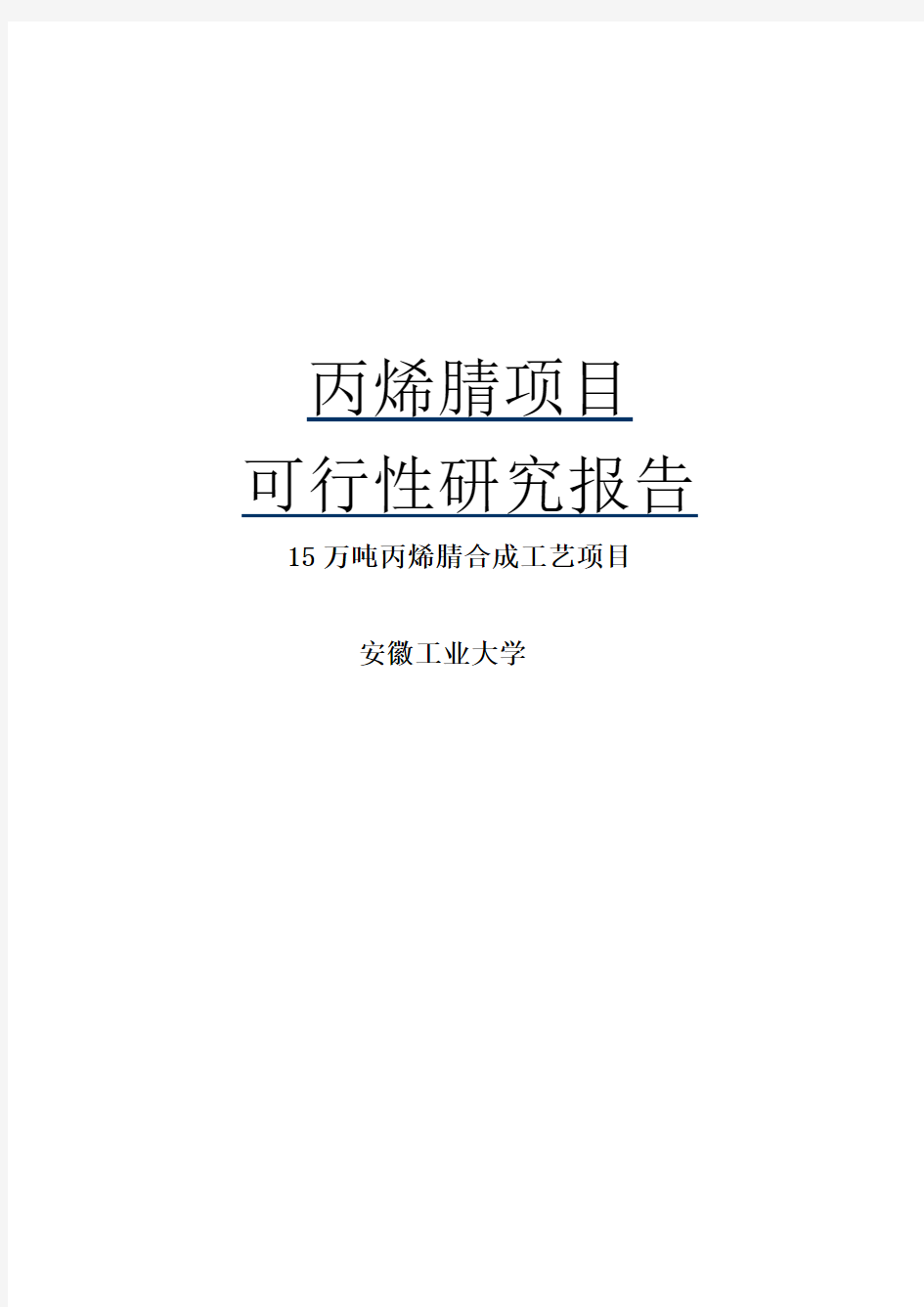 丙烯腈项目

可行性研究报告

15 万吨丙烯腈合成工艺项目

安徽工业大学